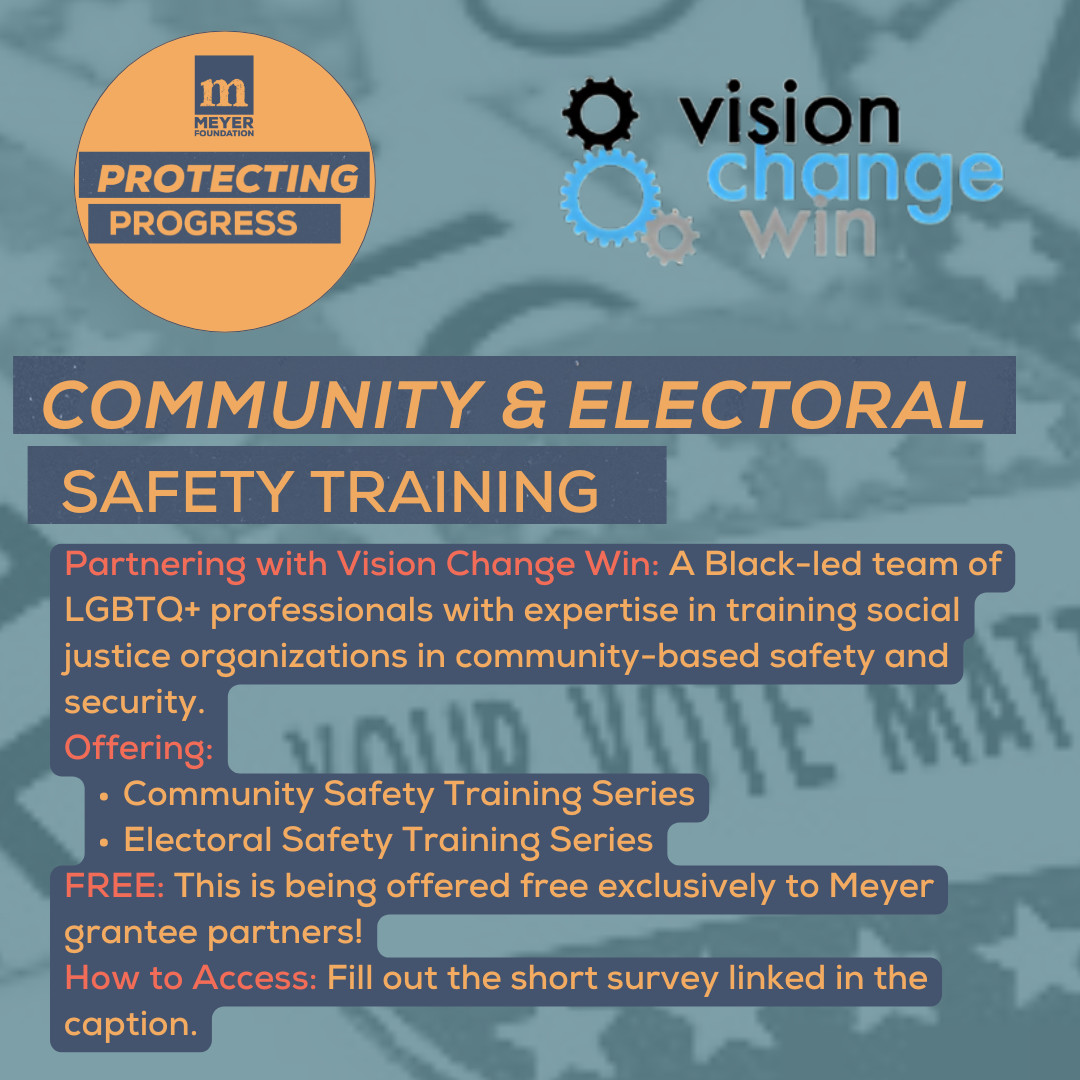 m
MEYER
FOUNDATION
PROTECTING
PROGRESS

vision
change
win

COMMUNITY & ELECTORAL
SAFETY TRAINING

Partnering with Vision Change Win: A Black-led team of LGBTQ+ professionals with expertise in training social justice organizations in community-based safety and security.
Offering:
• Community Safety Training Series
• Electoral Safety Training Series
FREE: This is being offered free exclusively to Meyer grantee partners!
How to Access: Fill out the short survey linked in the caption.

YOUR VOTE MAT